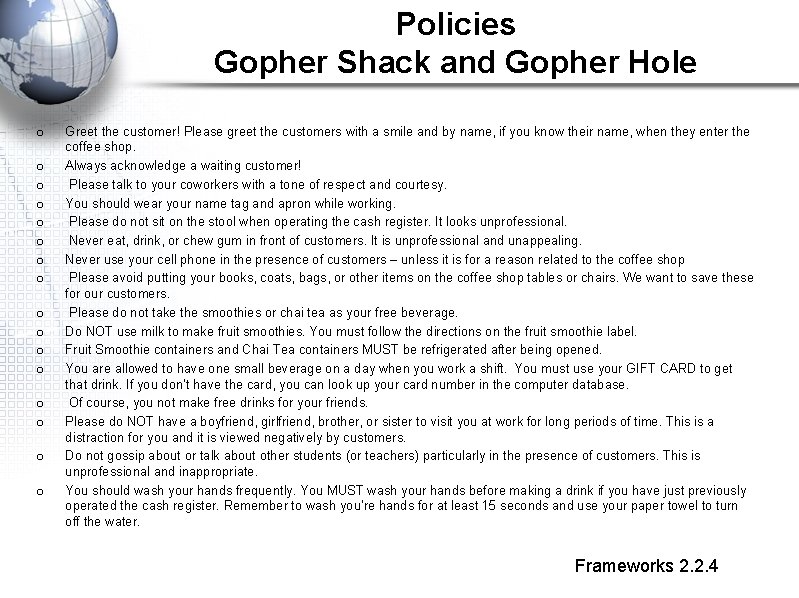 Policies
Gopher Shack and Gopher Hole

o Greet the customer! Please greet the customers with a smile and by name, if you know their name, when they enter the coffee shop.
o Always acknowledge a waiting customer!
o Please talk to your coworkers with a tone of respect and courtesy.
o You should wear your name tag and apron while working.
o Please do not sit on the stool when operating the cash register. It looks unprofessional.
o Never eat, drink, or chew gum in front of customers. It is unprofessional and unappealing.
o Never use your cell phone in the presence of customers – unless it is for a reason related to the coffee shop
o Please avoid putting your books, coats, bags, or other items on the coffee shop tables or chairs. We want to save these for our customers.
o Please do not take the smoothies or chai tea as your free beverage.
o Do NOT use milk to make fruit smoothies. You must follow the directions on the fruit smoothie label.
o Fruit Smoothie containers and Chai Tea containers MUST be refrigerated after being opened.
o You are allowed to have one small beverage on a day when you work a shift. You must use your GIFT CARD to get that drink. If you don't have the card, you can look up your card number in the computer database.
o Of course, you not make free drinks for your friends.
o Please do NOT have a boyfriend, girlfriend, brother, or sister to visit you at work for long periods of time. This is a distraction for you and it is viewed negatively by customers.
o Do not gossip about or talk about other students (or teachers) particularly in the presence of customers. This is unprofessional and inappropriate.
o You should wash your hands frequently. You MUST wash your hands before making a drink if you have just previously operated the cash register. Remember to wash you're hands for at least 15 seconds and use your paper towel to turn off the water.

Frameworks 2.2.4